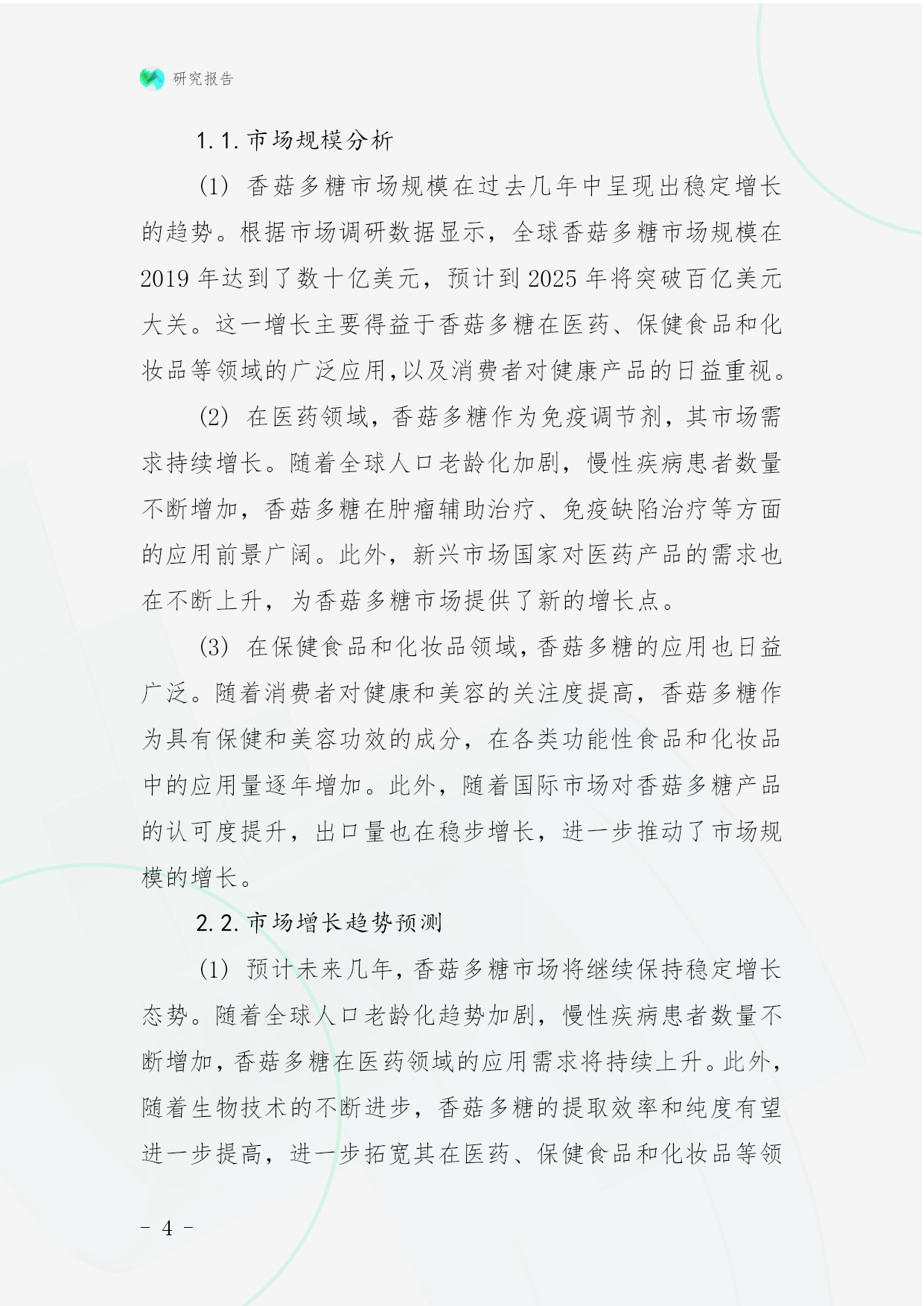 研究报告

1.1. 市场规模分析

(1) 香菇多糖市场规模在过去几年中呈现出稳定增长的趋势。根据市场调研数据显示，全球香菇多糖市场规模在2019年达到了数十亿美元，预计到2025年将突破百亿美元大关。这一增长主要得益于香菇多糖在医药、保健食品和化妆品等领域的广泛应用,以及消费者对健康产品的日益重视。

(2) 在医药领域，香菇多糖作为免疫调节剂，其市场需求持续增长。随着全球人口老龄化加剧，慢性疾病患者数量不断增加，香菇多糖在肿瘤辅助治疗、免疫缺陷治疗等方面的应用前景广阔。此外，新兴市场国家对医药产品的需求也在不断上升，为香菇多糖市场提供了新的增长点。

(3) 在保健食品和化妆品领域,香菇多糖的应用也日益广泛。随着消费者对健康和美容的关注度提高，香菇多糖作为具有保健和美容功效的成分，在各类功能性食品和化妆品中的应用量逐年增加。此外，随着国际市场对香菇多糖产品的认可度提升，出口量也在稳步增长，进一步推动了市场规模的增长。

2.2. 市场增长趋势预测

(1) 预计未来几年,香菇多糖市场将继续保持稳定增长态势。随着全球人口老龄化趋势加剧，慢性疾病患者数量不断增加,香菇多糖在医药领域的应用需求将持续上升。此外,随着生物技术的不断进步，香菇多糖的提取效率和纯度有望进一步提高，进一步拓宽其在医药、保健食品和化妆品等领

- 4 -